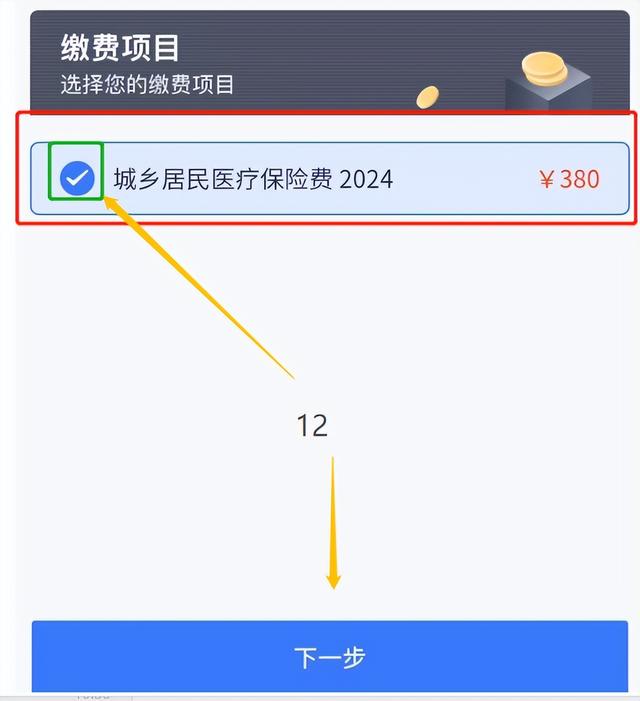 缴费项目
选择您的缴费项目

城乡居民医疗保险费 2024 ￥380

12

下一步